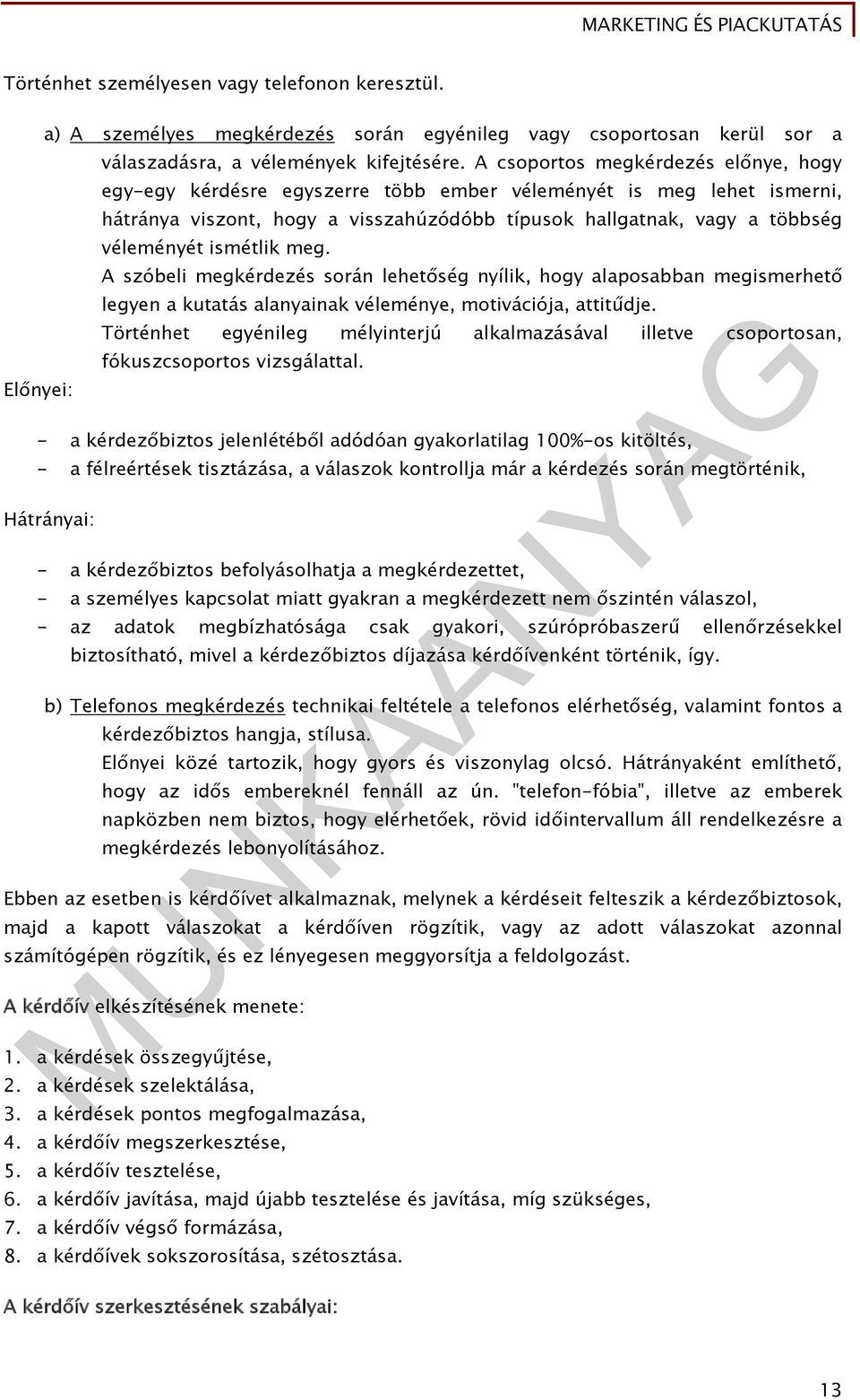 MARKETING ÉS PIACKUTATÁS

Történhet személyesen vagy telefonon keresztül.

a) A személyes megkérdezés során egyénileg vagy csoportosan kerül sor a válaszadásra, a vélemények kifejtésére. A csoportos megkérdezés előnye, hogy egy-egy kérdésre egyszerre több ember véleményét is meg lehet ismerni, hátránya viszont, hogy a visszahúzódóbb típusok hallgatnak, vagy a többség véleményét ismétlik meg.
A szóbeli megkérdezés során lehetőség nyílik, hogy alaposabban megismerhető legyen a kutatás alanyainak véleménye, motivációja, attitűdje.
Történhet egyénileg mélyinterjú alkalmazásával illetve csoportosan, fókuszcsoportos vizsgálattal.

Előnyei:

- a kérdezőbiztos jelenlétéből adódóan gyakorlatilag 100%-os kitöltés,
- a félreértések tisztázása, a válaszok kontrollja már a kérdezés során megtörténik,

Hátrányai:

- a kérdezőbiztos befolyásolhatja a megkérdezettet,
- a személyes kapcsolat miatt gyakran a megkérdezett nem őszintén válaszol,
- az adatok megbízhatósága csak gyakori, szúrópróbaszerű ellenőrzésekkel biztosítható, mivel a kérdezőbiztos díjazása kérdőívenként történik, így.

b) Telefonos megkérdezés technikai feltétele a telefonos elérhetőség, valamint fontos a kérdezőbiztos hangja, stílusa.
Előnyei közé tartozik, hogy gyors és viszonylag olcsó. Hátrányaként említhető, hogy az idős embereknél fennáll az ún. "telefon-fóbia", illetve az emberek napközben nem biztos, hogy elérhetőek, rövid időintervallum áll rendelkezésre a megkérdezés lebonyolításához.

Ebben az esetben is kérdőívet alkalmaznak, melynek a kérdéseit felteszik a kérdezőbiztosok, majd a kapott válaszokat a kérdőíven rögzítik, vagy az adott válaszokat azonnal számítógépen rögzítik, és ez lényegesen meggyorsítja a feldolgozást.

A kérdőív elkészítésének menete:

1. a kérdések összegyűjtése,
2. a kérdések szelektálása,
3. a kérdések pontos megfogalmazása,
4. a kérdőív megszerkesztése,
5. a kérdőív tesztelése,
6. a kérdőív javítása, majd újabb tesztelése és javítása, míg szükséges,
7. a kérdőív végső formázása,
8. a kérdőívek sokszorosítása, szétosztása.

A kérdőív szerkesztésének szabályai:

MUNKAANYAG

13